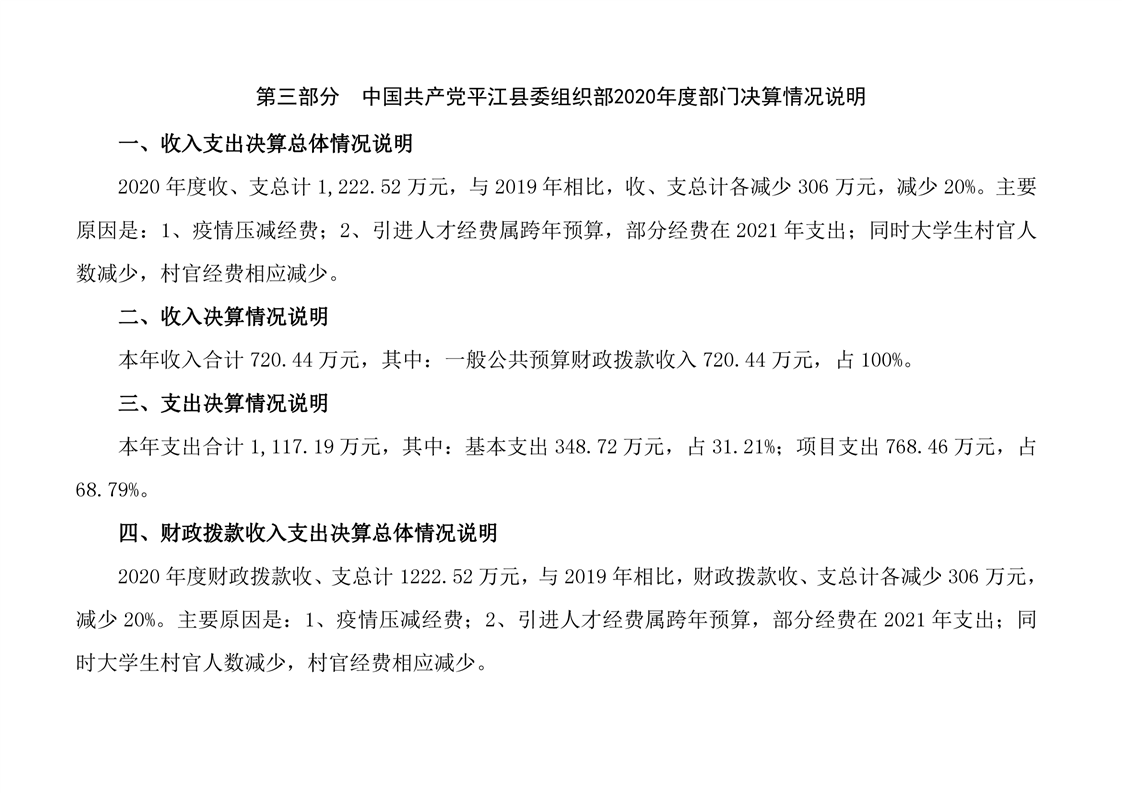 第三部分　中国共产党平江县委组织部2020年度部门决算情况说明

一、收入支出决算总体情况说明

2020 年度收、支总计 1,222.52 万元，与 2019 年相比，收、支总计各减少 306 万元，减少 20%。主要原因是：1、疫情压减经费；2、引进人才经费属跨年预算，部分经费在 2021 年支出；同时大学生村官人数减少，村官经费相应减少。

二、收入决算情况说明

本年收入合计 720.44 万元，其中：一般公共预算财政拨款收入 720.44 万元，占 100%。

三、支出决算情况说明

本年支出合计 1,117.19 万元，其中：基本支出 348.72 万元，占 31.21%；项目支出 768.46 万元，占 68.79%。

四、财政拨款收入支出决算总体情况说明

2020 年度财政拨款收、支总计 1222.52 万元，与 2019 年相比，财政拨款收、支总计各减少 306 万元，减少 20%。主要原因是：1、疫情压减经费；2、引进人才经费属跨年预算，部分经费在 2021 年支出；同时大学生村官人数减少，村官经费相应减少。